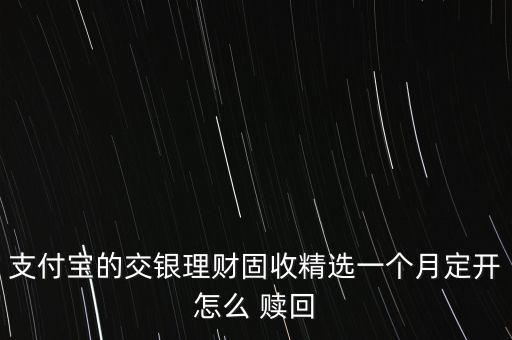 支付宝的交银理财固收精选一个月定开怎么 赎回